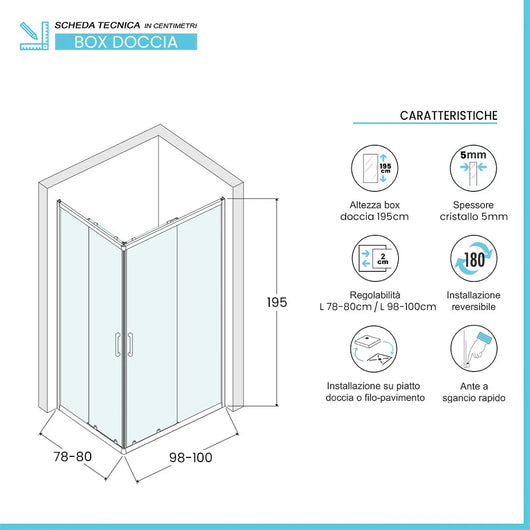 SCHEDA TECNICA IN CENTIMETRI
BOX DOCCIA

195

78-80

98-100

CARATTERISTICHE

195 cm

Altezza box doccia 195cm

5mm

Spessore cristallo 5mm

2 cm

Regolabilità L 78-80cm / L 98-100cm

180

Installazione reversibile

Installazione su piatto doccia o filo-pavimento

Ante a sgancio rapido